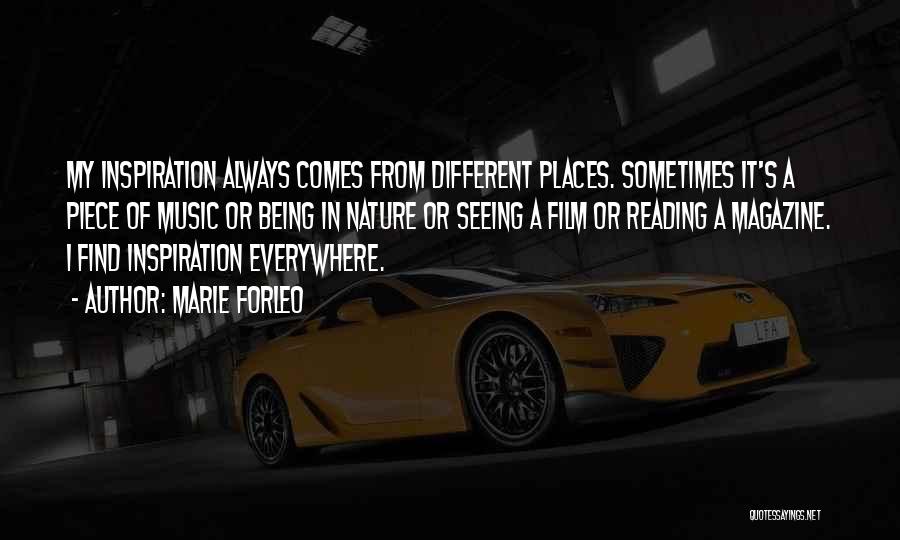 MY INSPIRATION ALWAYS COMES FROM DIFFERENT PLACES. SOMETIMES IT'S A PIECE OF MUSIC OR BEING IN NATURE OR SEEING A FILM OR READING A MAGAZINE. I FIND INSPIRATION EVERYWHERE.

- AUTHOR: MARIE FORLEO

LFA

QUOTESSAYINGS.NET